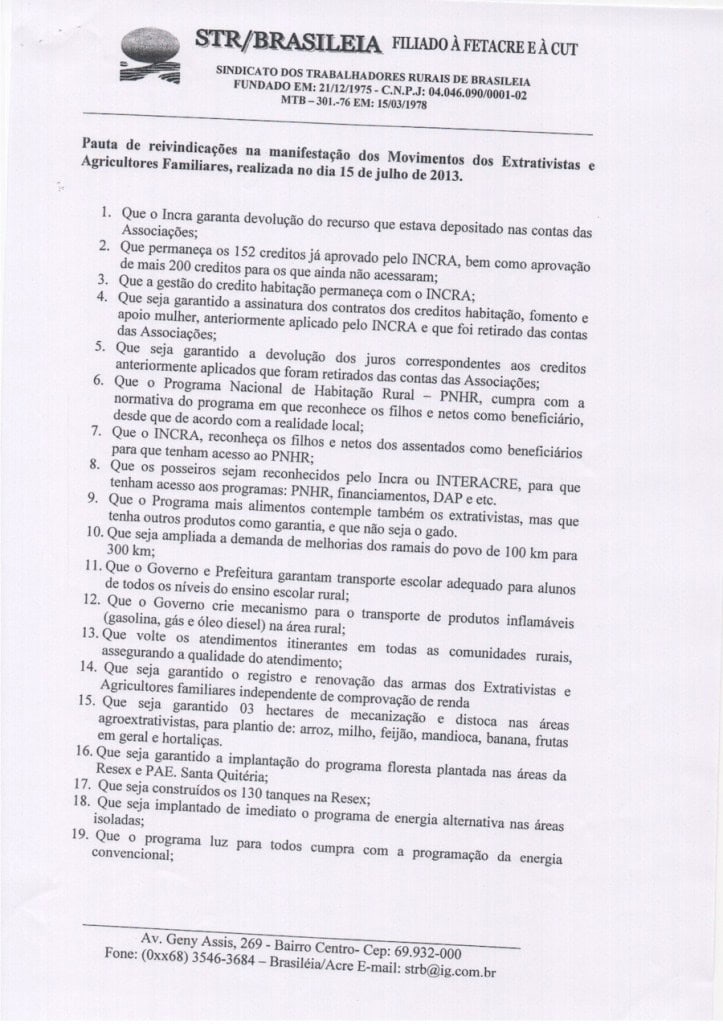 STR/BRASILEIA FILIADO À FETACRE E À CUT

SINDICATO DOS TRABALHADORES RURAIS DE BRASILEIA
FUNDADO EM: 21/12/1975 - C.N.P.J: 04.046.090/0001-02
MTB – 301.-76 EM: 15/03/1978

Pauta de reivindicações na manifestação dos Movimentos dos Extrativistas e Agricultores Familiares, realizada no dia 15 de julho de 2013.

1. Que o Incra garanta devolução do recurso que estava depositado nas contas das Associações;
2. Que permaneça os 152 creditos já aprovado pelo INCRA, bem como aprovação de mais 200 creditos para os que ainda não acessaram;
3. Que a gestão do credito habitação permaneça com o INCRA;
4. Que seja garantido a assinatura dos contratos dos creditos habitação, fomento e apoio mulher, anteriormente aplicado pelo INCRA e que foi retirado das contas das Associações;
5. Que seja garantido a devolução dos juros correspondentes aos creditos anteriormente aplicados que foram retirados das contas das Associações;
6. Que o Programa Nacional de Habitação Rural – PNHR, cumpra com a normativa do programa em que reconhece os filhos e netos como beneficiário, desde que de acordo com a realidade local;
7. Que o INCRA, reconheça os filhos e netos dos assentados como beneficiários para que tenham acesso ao PNHR;
8. Que os posseiros sejam reconhecidos pelo Incra ou INTERACRE, para que tenham acesso aos programas: PNHR, financiamentos, DAP e etc.
9. Que o Programa mais alimentos contemple também os extrativistas, mas que tenha outros produtos como garantia, e que não seja o gado.
10. Que seja ampliada a demanda de melhorias dos ramais do povo de 100 km para 300 km;
11. Que o Governo e Prefeitura garantam transporte escolar adequado para alunos de todos os níveis do ensino escolar rural;
12. Que o Governo crie mecanismo para o transporte de produtos inflamáveis (gasolina, gás e óleo diesel) na área rural;
13. Que volte os atendimentos itinerantes em todas as comunidades rurais, assegurando a qualidade do atendimento;
14. Que seja garantido o registro e renovação das armas dos Extrativistas e Agricultores familiares independente de comprovação de renda
15. Que seja garantido 03 hectares de mecanização e distoca nas áreas agroextrativistas, para plantio de: arroz, milho, feijão, mandioca, banana, frutas em geral e hortaliças.
16. Que seja garantido a implantação do programa floresta plantada nas áreas da Resex e PAE. Santa Quitéria;
17. Que seja construídos os 130 tanques na Resex;
18. Que seja implantado de imediato o programa de energia alternativa nas áreas isoladas;
19. Que o programa luz para todos cumpra com a programação da energia convencional;

Av. Geny Assis, 269 - Bairro Centro- Cep: 69.932-000
Fone: (0xx68) 3546-3684 – Brasiléia/Acre E-mail: strb@ig.com.br